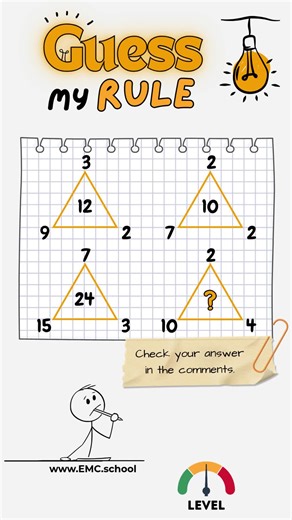 Guess
my RULE

3
12
9 2

2
10
7 2

7
24
15 3

2
?
10 4

Check your answer in the comments.

www.EMC.school

LEVEL